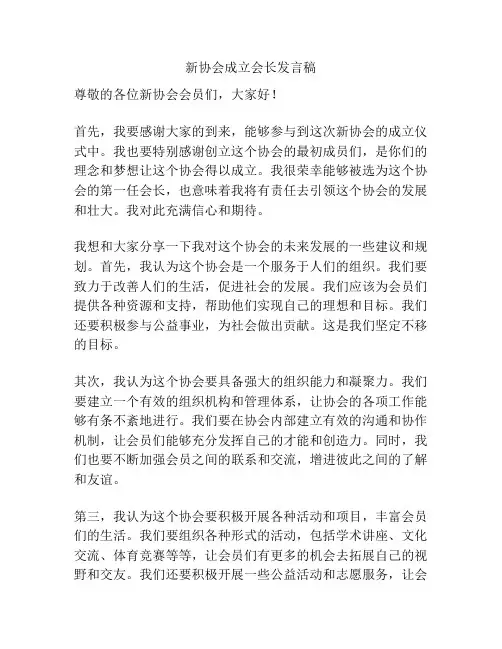 新协会成立会长发言稿

尊敬的各位新协会会员们，大家好！

首先，我要感谢大家的到来，能够参与到这次新协会的成立仪式中。我也要特别感谢创立这个协会的最初成员们，是你们的理念和梦想让这个协会得以成立。我很荣幸能够被选为这个协会的第一任会长，也意味着我将有责任去引领这个协会的发展和壮大。我对此充满信心和期待。

我想和大家分享一下我对这个协会的未来发展的一些建议和规划。首先，我认为这个协会是一个服务于人们的组织。我们要致力于改善人们的生活，促进社会的发展。我们应该为会员们提供各种资源和支持，帮助他们实现自己的理想和目标。我们还要积极参与公益事业，为社会做出贡献。这是我们坚定不移的目标。

其次，我认为这个协会要具备强大的组织能力和凝聚力。我们要建立一个有效的组织机构和管理体系，让协会的各项工作能够有条不紊地进行。我们要在协会内部建立有效的沟通和协作机制，让会员们能够充分发挥自己的才能和创造力。同时，我们也要不断加强会员之间的联系和交流，增进彼此之间的了解和友谊。

第三，我认为这个协会要积极开展各种活动和项目，丰富会员们的生活。我们要组织各种形式的活动，包括学术讲座、文化交流、体育竞赛等等，让会员们有更多的机会去拓展自己的视野和交友。我们还要积极开展一些公益活动和志愿服务，让会